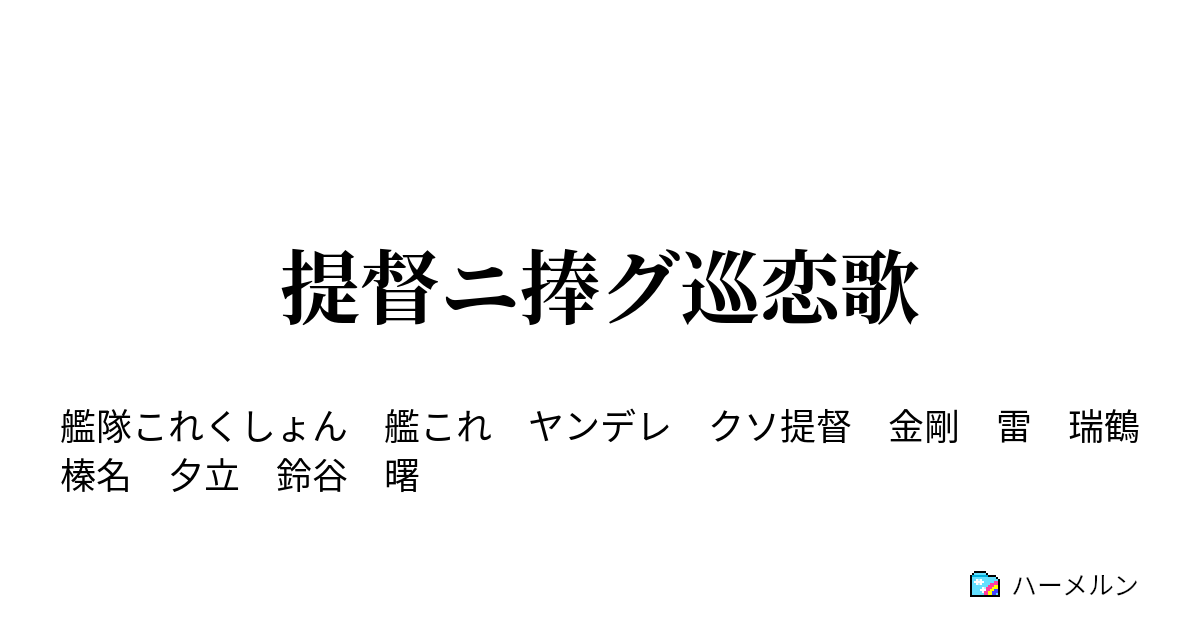 提督ニ捧グ巡恋歌

艦隊これくしょん　艦これ　ヤンデレ　クソ提督　金剛　雷　瑞鶴　榛名　夕立　鈴谷　曙

ハーメルン